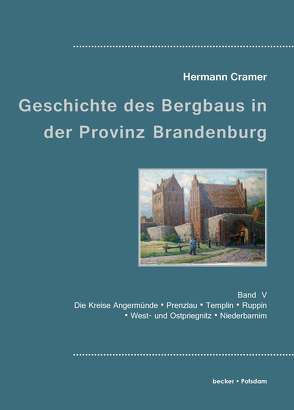 Hermann Cramer

Geschichte des Bergbaus in der Provinz Brandenburg

Band V
Die Kreise Angermünde • Prenzlau • Templin • Ruppin • West- und Ostpriegnitz • Niederbarnim

becker • Potsdam